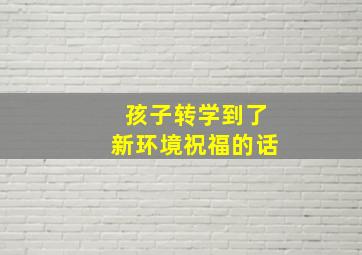 孩子转学到了
新环境祝福的话